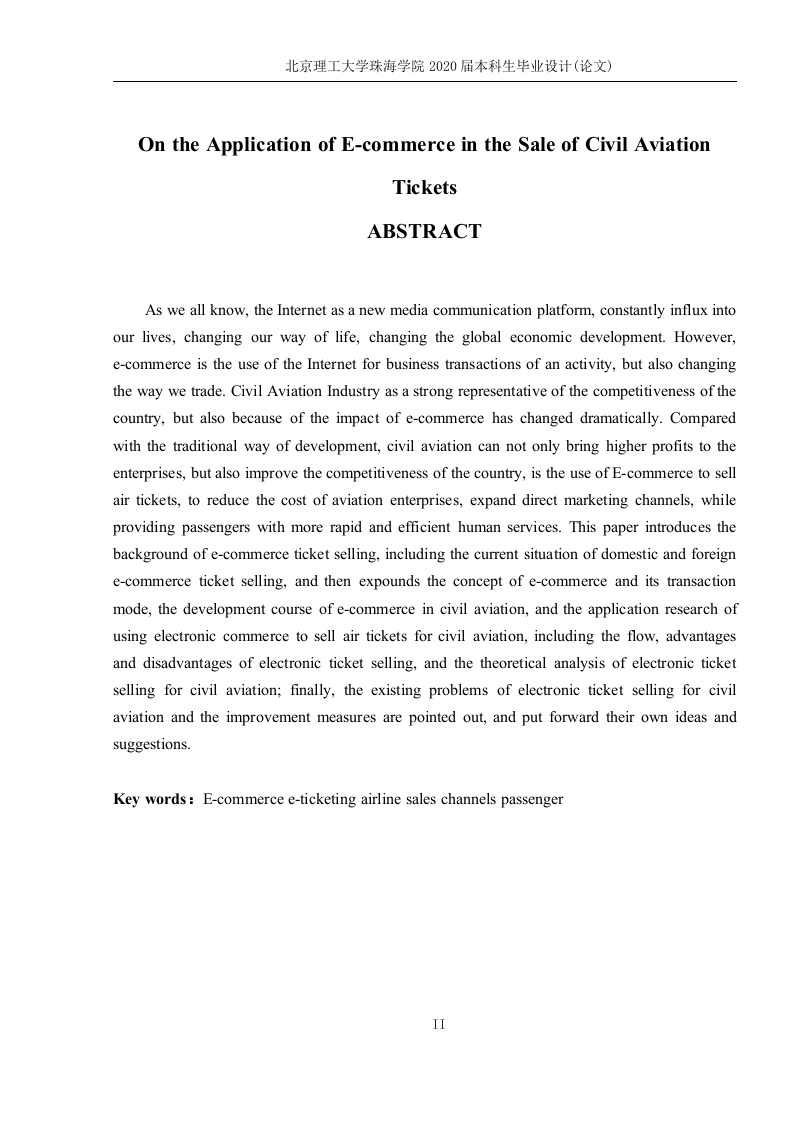 北京理工大学珠海学院 2020 届本科生毕业设计(论文)

On the Application of E-commerce in the Sale of Civil Aviation Tickets

ABSTRACT

As we all know, the Internet as a new media communication platform, constantly influx into our lives, changing our way of life, changing the global economic development. However, e-commerce is the use of the Internet for business transactions of an activity, but also changing the way we trade. Civil Aviation Industry as a strong representative of the competitiveness of the country, but also because of the impact of e-commerce has changed dramatically. Compared with the traditional way of development, civil aviation can not only bring higher profits to the enterprises, but also improve the competitiveness of the country, is the use of E-commerce to sell air tickets, to reduce the cost of aviation enterprises, expand direct marketing channels, while providing passengers with more rapid and efficient human services. This paper introduces the background of e-commerce ticket selling, including the current situation of domestic and foreign e-commerce ticket selling, and then expounds the concept of e-commerce and its transaction mode, the development course of e-commerce in civil aviation, and the application research of using electronic commerce to sell air tickets for civil aviation, including the flow, advantages and disadvantages of electronic ticket selling, and the theoretical analysis of electronic ticket selling for civil aviation; finally, the existing problems of electronic ticket selling for civil aviation and the improvement measures are pointed out, and put forward their own ideas and suggestions.

Key words：E-commerce e-ticketing airline sales channels passenger

II